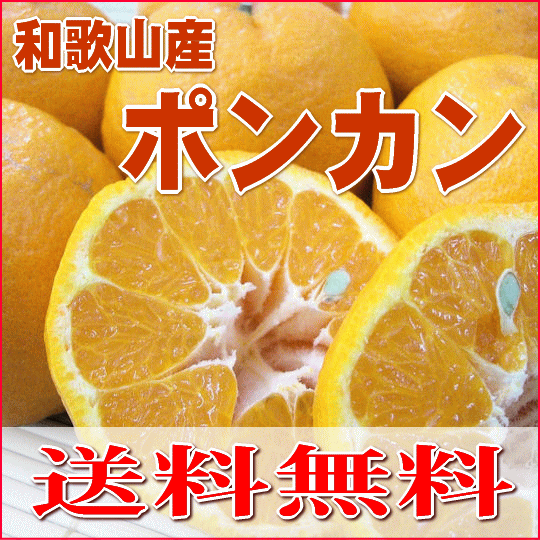 和歌山産

ポンカン

送料無料